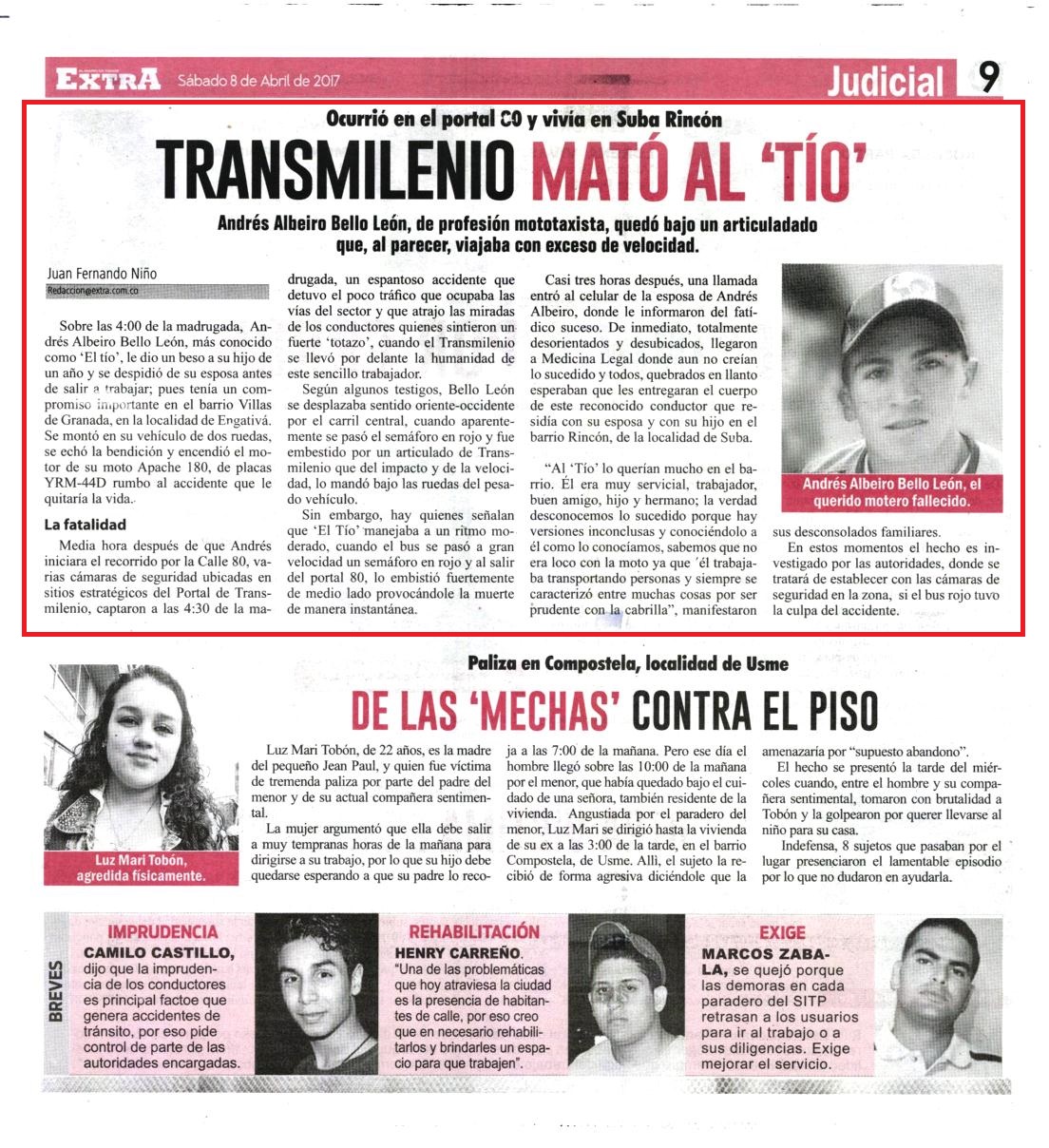 EXTRA Sábado 8 de Abril de 2017 Judicial 9

Ocurrió en el portal 80 y vivía en Suba Rincón

TRANSMILENIO MATÓ AL 'TÍO'

Andrés Albeiro Bello León, de profesión mototaxista, quedó bajo un articulado que, al parecer, viajaba con exceso de velocidad.

Juan Fernando Niño
Redaccion@extra.com.co

Sobre las 4:00 de la madrugada, Andrés Albeiro Bello León, más conocido como 'El tío', le dio un beso a su hijo de un año y se despidió de su esposa antes de salir a trabajar; pues tenía un compromiso importante en el barrio Villas de Granada, en la localidad de Engativá. Se montó en su vehículo de dos ruedas, se echó la bendición y encendió el motor de su moto Apache 180, de placas YRM-44D rumbo al accidente que le quitaría la vida.

La fatalidad

Media hora después de que Andrés iniciara el recorrido por la Calle 80, varias cámaras de seguridad ubicadas en sitios estratégicos del Portal de Transmilenio, captaron a las 4:30 de la madrugada, un espantoso accidente que detuvo el poco tráfico que ocupaba las vías del sector y que atrajo las miradas de los conductores quienes sintieron un fuerte 'totazo', cuando el Transmilenio se llevó por delante la humanidad de este sencillo trabajador.

Según algunos testigos, Bello León se desplazaba sentido oriente-occidente por el carril central, cuando aparentemente se pasó el semáforo en rojo y fue embestido por un articulado de Transmilenio que del impacto y de la velocidad, lo mandó bajo las ruedas del pesado vehículo.

Sin embargo, hay quienes señalan que 'El Tío' manejaba a un ritmo moderado, cuando el bus se pasó a gran velocidad un semáforo en rojo y al salir del portal 80, lo embistió fuertemente de medio lado provocándole la muerte de manera instantánea.

Casi tres horas después, una llamada entró al celular de la esposa de Andrés Albeiro, donde le informaron del fatídico suceso. De inmediato, totalmente desorientados y desubicados, llegaron a Medicina Legal donde aun no creían lo sucedido y todos, quebrados en llanto esperaban que les entregaran el cuerpo de este reconocido conductor que residía con su esposa y con su hijo en el barrio Rincón, de la localidad de Suba.

"Al 'Tío' lo querían mucho en el barrio. Él era muy servicial, trabajador, buen amigo, hijo y hermano; la verdad desconocemos lo sucedido porque hay versiones inconclusas y conociéndolo a él como lo conocíamos, sabemos que no era loco con la moto ya que 'él trabajaba transportando personas y siempre se caracterizó entre muchas cosas por ser prudente con la cabrilla", manifestaron sus desconsolados familiares.

En estos momentos el hecho es investigado por las autoridades, donde se tratará de establecer con las cámaras de seguridad en la zona, si el bus rojo tuvo la culpa del accidente.

Andrés Albeiro Bello León, el querido motero fallecido.

Paliza en Compostela, localidad de Usme

DE LAS 'MECHAS' CONTRA EL PISO

Luz Mari Tobón, agredida físicamente.

Luz Mari Tobón, de 22 años, es la madre del pequeño Jean Paul, y quien fue víctima de tremenda paliza por parte del padre del menor y de su actual compañera sentimental.

La mujer argumentó que ella debe salir a muy tempranas horas de la mañana para dirigirse a su trabajo, por lo que su hijo debe quedarse esperando a que su padre lo recoja a las 7:00 de la mañana. Pero ese día el hombre llegó sobre las 10:00 de la mañana por el menor, que había quedado bajo el cuidado de una señora, también residente de la vivienda. Angustiada por el paradero del menor, Luz Mari se dirigió hasta la vivienda de su ex a las 3:00 de la tarde, en el barrio Compostela, de Usme. Allí, el sujeto la recibió de forma agresiva diciéndole que la amenazaría por "supuesto abandono".

El hecho se presentó la tarde del miércoles cuando, entre el hombre y su compañera sentimental, tomaron con brutalidad a Tobón y la golpearon por querer llevarse al niño para su casa.

Indefensa, 8 sujetos que pasaban por el lugar presenciaron el lamentable episodio por lo que no dudaron en ayudarla.

BREVES

IMPRUDENCIA
CAMILO CASTILLO, dijo que la imprudencia de los conductores es principal factoe que genera accidentes de tránsito, por eso pide control de parte de las autoridades encargadas.

REHABILITACIÓN
HENRY CARREÑO. "Una de las problemáticas que hoy atraviesa la ciudad es la presencia de habitantes de calle, por eso creo que en necesario rehabilitarlos y brindarles un espacio para que trabajen".

EXIGE
MARCOS ZABALA, se quejó porque las demoras en cada paradero del SITP retrasan a los usuarios para ir al trabajo o a sus diligencias. Exige mejorar el servicio.